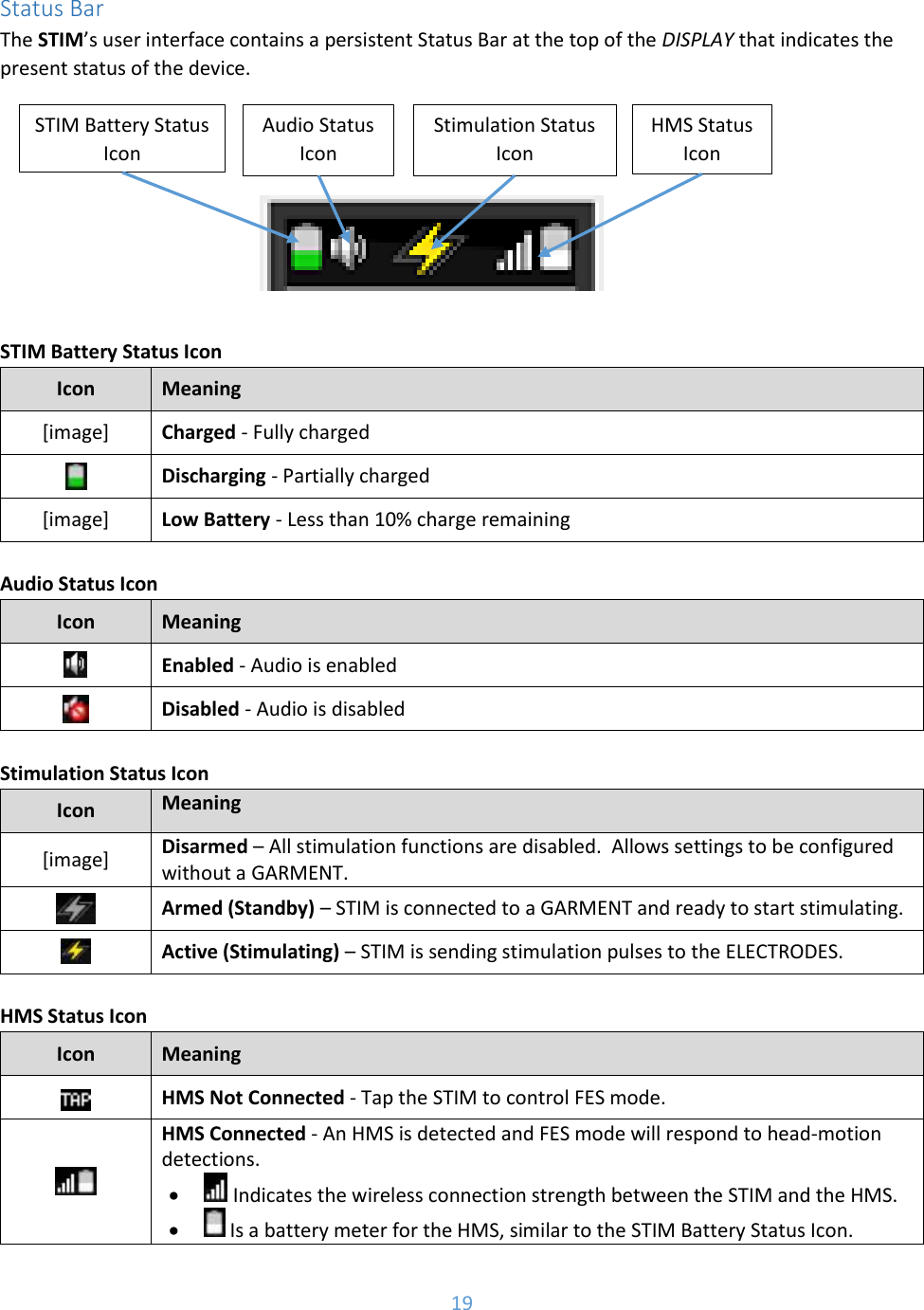 Status Bar

The STIM's user interface contains a persistent Status Bar at the top of the DISPLAY that indicates the present status of the device.

STIM Battery Status Icon

Audio Status Icon

Stimulation Status Icon

HMS Status Icon

STIM Battery Status Icon

| Icon | Meaning |
|---|---|
| [image] | Charged - Fully charged |
| | Discharging - Partially charged |
| [image] | Low Battery - Less than 10% charge remaining |

Audio Status Icon

| Icon | Meaning |
|---|---|
| | Enabled - Audio is enabled |
| | Disabled - Audio is disabled |

Stimulation Status Icon

| Icon | Meaning |
|---|---|
| [image] | Disarmed – All stimulation functions are disabled. Allows settings to be configured without a GARMENT. |
| | Armed (Standby) – STIM is connected to a GARMENT and ready to start stimulating. |
| | Active (Stimulating) – STIM is sending stimulation pulses to the ELECTRODES. |

HMS Status Icon

| Icon | Meaning |
|---|---|
| TAP | HMS Not Connected - Tap the STIM to control FES mode. |
| | HMS Connected - An HMS is detected and FES mode will respond to head-motion detections. • Indicates the wireless connection strength between the STIM and the HMS. • Is a battery meter for the HMS, similar to the STIM Battery Status Icon. |

19